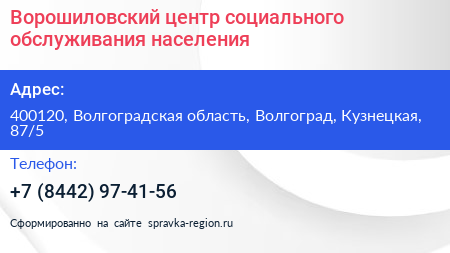 Ворошиловский центр социального обслуживания населения

Адрес:

400120, Волгоградская область, Волгоград, Кузнецкая, 87/5

Телефон:

+7 (8442) 97-41-56

Сформированно на сайте spravka-region.ru